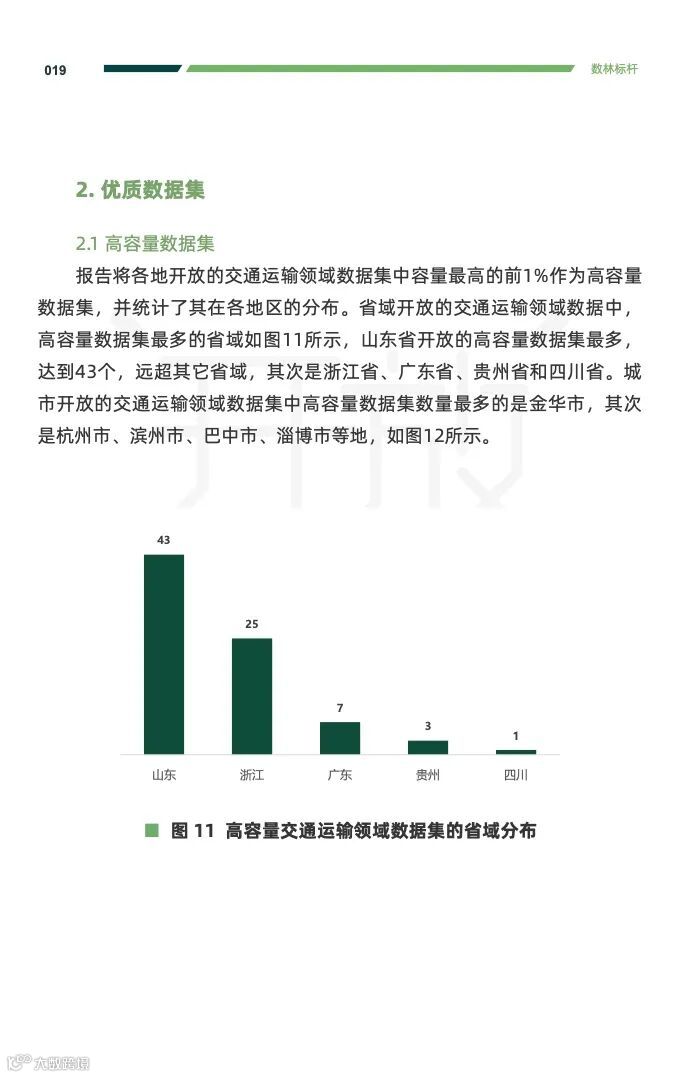 019

数林标杆

2. 优质数据集

2.1 高容量数据集

报告将各地开放的交通运输领域数据集中容量最高的前1%作为高容量数据集，并统计了其在各地区的分布。省域开放的交通运输领域数据中，高容量数据集最多的省域如图11所示，山东省开放的高容量数据集最多，达到43个，远超其它省域，其次是浙江省、广东省、贵州省和四川省。城市开放的交通运输领域数据集中高容量数据集数量最多的是金华市，其次是杭州市、滨州市、巴中市、淄博市等地，如图12所示。

43
25
7
3
1
山东
浙江
广东
贵州
四川

图 11 高容量交通运输领域数据集的省域分布

大数跨境